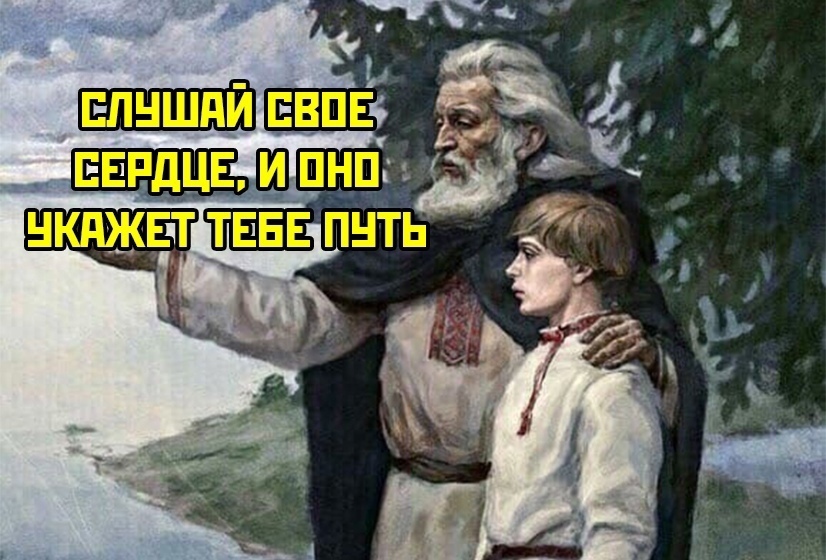 СЛУШАЙ СВОЕ СЕРДЦЕ, И ОНО УКАЖЕТ ТЕБЕ ПУТЬ